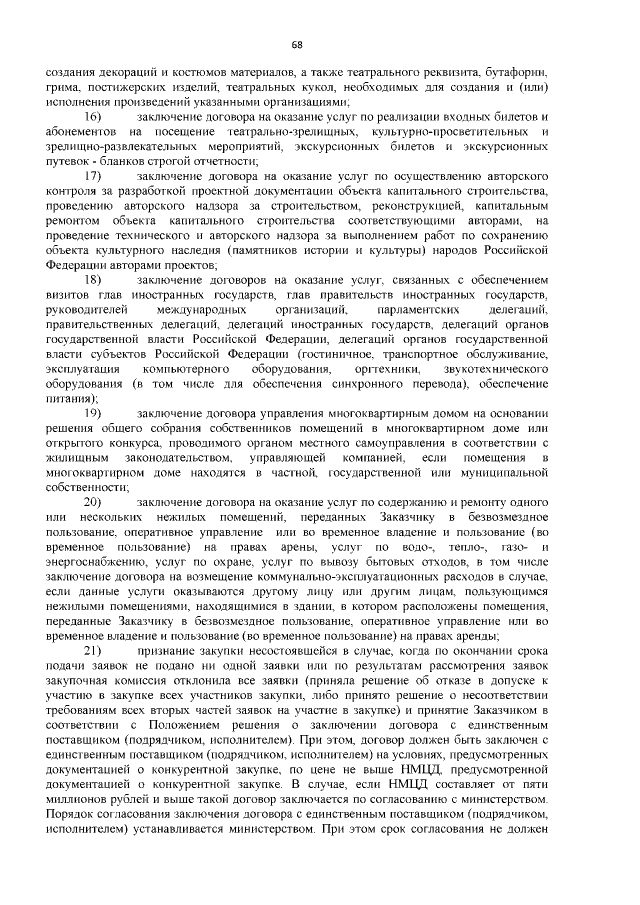 68

создания декораций и костюмов материалов, а также театрального реквизита, бутафории, грима, постижерских изделий, театральных кукол, необходимых для создания и (или) исполнения произведений указанными организациями;

16) заключение договора на оказание услуг по реализации входных билетов и абонементов на посещение театрально-зрелищных, культурно-просветительных и зрелищно-развлекательных мероприятий, экскурсионных билетов и экскурсионных путевок - бланков строгой отчетности;

17) заключение договора на оказание услуг по осуществлению авторского контроля за разработкой проектной документации объекта капитального строительства, проведению авторского надзора за строительством, реконструкцией, капитальным ремонтом объекта капитального строительства соответствующими авторами, на проведение технического и авторского надзора за выполнением работ по сохранению объекта культурного наследия (памятников истории и культуры) народов Российской Федерации авторами проектов;

18) заключение договоров на оказание услуг, связанных с обеспечением визитов глав иностранных государств, глав правительств иностранных государств, руководителей международных организаций, парламентских делегаций, правительственных делегаций, делегаций иностранных государств, делегаций органов государственной власти Российской Федерации, делегаций органов государственной власти субъектов Российской Федерации (гостиничное, транспортное обслуживание, эксплуатация компьютерного оборудования, оргтехники, звукотехнического оборудования (в том числе для обеспечения синхронного перевода), обеспечение питания);

19) заключение договора управления многоквартирным домом на основании решения общего собрания собственников помещений в многоквартирном доме или открытого конкурса, проводимого органом местного самоуправления в соответствии с жилищным законодательством, управляющей компанией, если помещения в многоквартирном доме находятся в частной, государственной или муниципальной собственности;

20) заключение договора на оказание услуг по содержанию и ремонту одного или нескольких нежилых помещений, переданных Заказчику в безвозмездное пользование, оперативное управление или во временное владение и пользование (во временное пользование) на правах арены, услуг по водо-, тепло-, газо- и энергоснабжению, услуг по охране, услуг по вывозу бытовых отходов, в том числе заключение договора на возмещение коммунально-эксплуатационных расходов в случае, если данные услуги оказываются другому лицу или другим лицам, пользующимся нежилыми помещениями, находящимися в здании, в котором расположены помещения, переданные Заказчику в безвозмездное пользование, оперативное управление или во временное владение и пользование (во временное пользование) на правах аренды;

21) признание закупки несостоявшейся в случае, когда по окончании срока подачи заявок не подано ни одной заявки или по результатам рассмотрения заявок закупочная комиссия отклонила все заявки (приняла решение об отказе в допуске к участию в закупке всех участников закупки, либо принято решение о несоответствии требованиям всех вторых частей заявок на участие в закупке) и принятие Заказчиком в соответствии с Положением решения о заключении договора с единственным поставщиком (подрядчиком, исполнителем). При этом, договор должен быть заключен с единственным поставщиком (подрядчиком, исполнителем) на условиях, предусмотренных документацией о конкурентной закупке, по цене не выше НМЦД, предусмотренной документацией о конкурентной закупке. В случае, если НМЦД составляет от пяти миллионов рублей и выше такой договор заключается по согласованию с министерством. Порядок согласования заключения договора с единственным поставщиком (подрядчиком, исполнителем) устанавливается министерством. При этом срок согласования не должен